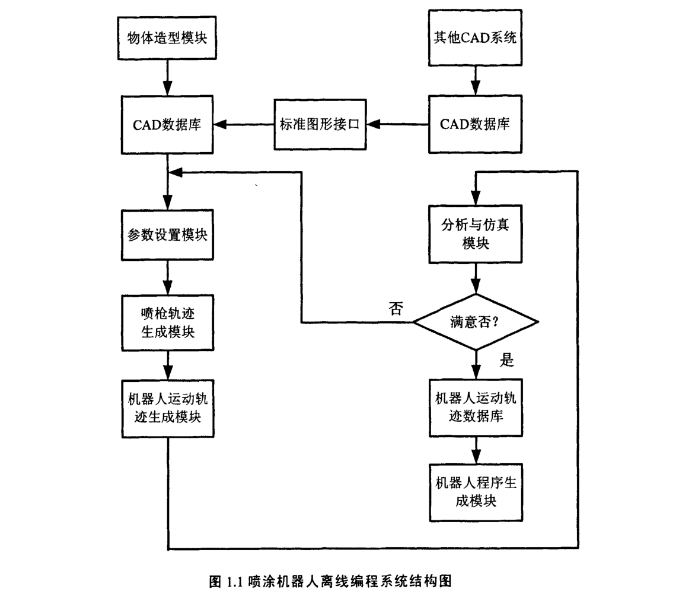 物体造型模块

其他CAD系统

CAD数据库

标准图形接口

CAD数据库

参数设置模块

分析与仿真模块

喷枪轨迹生成模块

否

满意否?

是

机器人运动轨迹生成模块

机器人运动轨迹数据库

机器人程序生成模块

图 1.1 喷涂机器人离线编程系统结构图